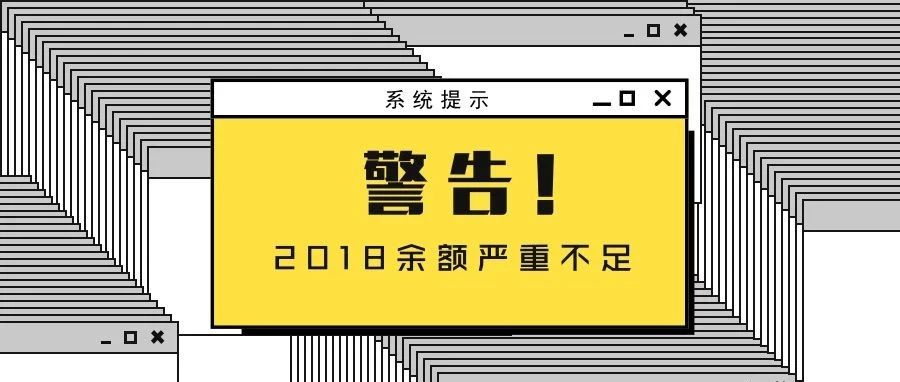 系统提示

警告!

2018余额严重不足